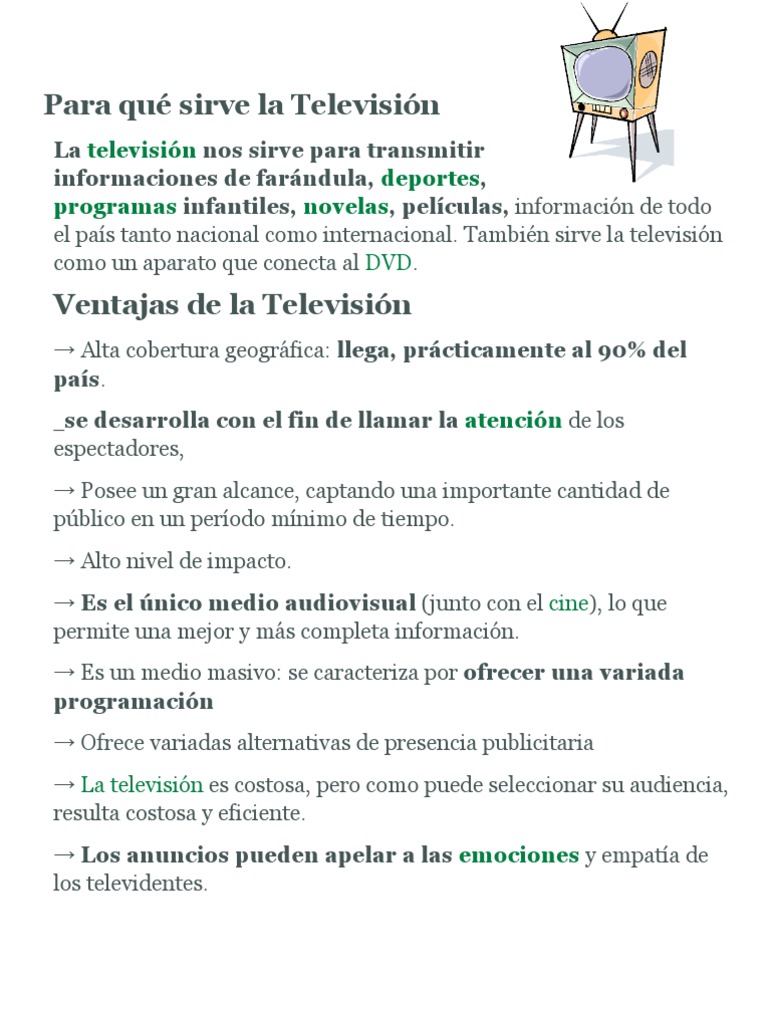 Para qué sirve la Televisión

La televisión nos sirve para transmitir informaciones de farándula, deportes, programas infantiles, novelas, películas, información de todo el país tanto nacional como internacional. También sirve la televisión como un aparato que conecta al DVD.

Ventajas de la Televisión

→ Alta cobertura geográfica: llega, prácticamente al 90% del país.

_se desarrolla con el fin de llamar la atención de los espectadores,

→ Posee un gran alcance, captando una importante cantidad de público en un período mínimo de tiempo.

→ Alto nivel de impacto.

→ Es el único medio audiovisual (junto con el cine), lo que permite una mejor y más completa información.

→ Es un medio masivo: se caracteriza por ofrecer una variada programación

→ Ofrece variadas alternativas de presencia publicitaria

→ La televisión es costosa, pero como puede seleccionar su audiencia, resulta costosa y eficiente.

→ Los anuncios pueden apelar a las emociones y empatía de los televidentes.